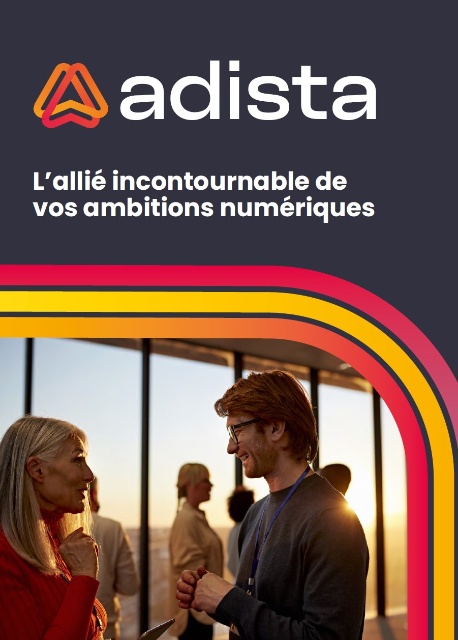 adista

L'allié incontournable de vos ambitions numériques